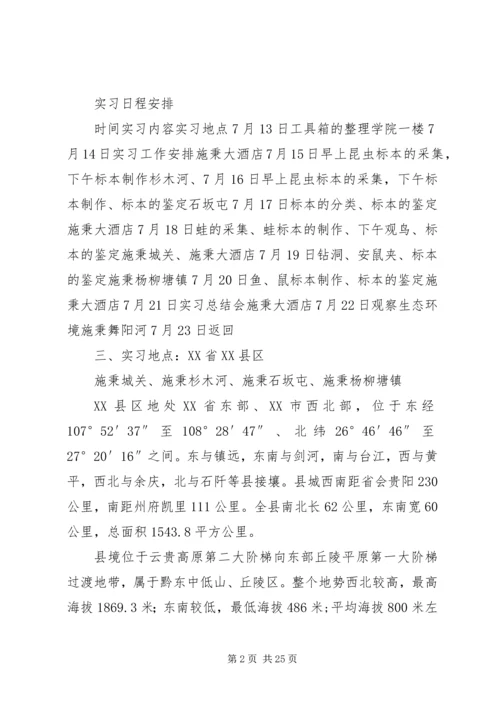 实习日程安排

时间实习内容实习地点7月13日工具箱的整理学院一楼7月14日实习工作安排施秉大酒店7月15日早上昆虫标本的采集，下午标本制作杉木河、7月16日早上昆虫标本的采集，下午标本制作、标本的鉴定石坂屯7月17日标本的分类、标本的鉴定施秉大酒店7月18日蛙的采集、蛙标本的制作、下午观鸟、标本的鉴定施秉城关、施秉大酒店7月19日钻洞、安鼠夹、标本的鉴定施秉杨柳塘镇7月20日鱼、鼠标本制作、标本的鉴定施秉大酒店7月21日实习总结会施秉大酒店7月22日观察生态环境施秉舞阳河7月23日返回

三、实习地点：XX省XX县区

施秉城关、施秉杉木河、施秉石坂屯、施秉杨柳塘镇

XX县区地处XX省东部、XX市西北部，位于东经107°52′37″至108°28′47″、北纬26°46′46″至27°20′16″之间。东与镇远，东南与剑河，南与台江，西与黄平，西北与余庆，北与石阡等县接壤。县城西南距省会贵阳230公里，南距州府凯里111公里。全县南北长62公里，东南宽60公里，总面积1543.8平方公里。

县境位于云贵高原第二大阶梯向东部丘陵平原第一大阶梯过渡地带，属于黔东中低山、丘陵区。整个地势西北较高，最高海拔1869.3米；东南较低，最低海拔486米；平均海拔800米左

第2页 共25页